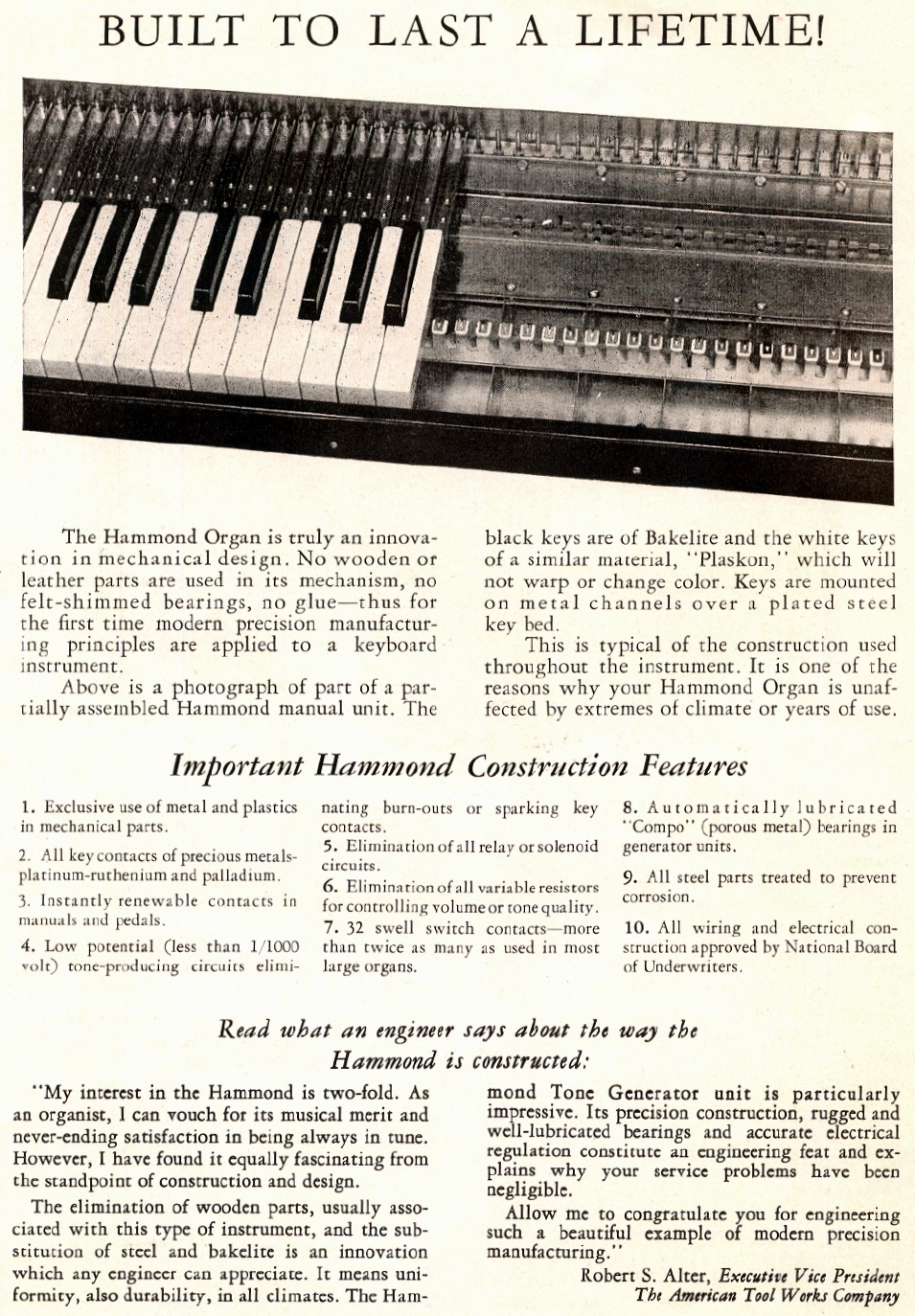 BUILT TO LAST A LIFETIME!

The Hammond Organ is truly an innovation in mechanical design. No wooden or leather parts are used in its mechanism, no felt-shimmed bearings, no glue—thus for the first time modern precision manufacturing principles are applied to a keyboard instrument.

Above is a photograph of part of a partially assembled Hammond manual unit. The black keys are of Bakelite and the white keys of a similar material, "Plaskon," which will not warp or change color. Keys are mounted on metal channels over a plated steel key bed.

This is typical of the construction used throughout the instrument. It is one of the reasons why your Hammond Organ is unaffected by extremes of climate or years of use.

Important Hammond Construction Features

1. Exclusive use of metal and plastics in mechanical parts.

2. All key contacts of precious metals-platinum-ruthenium and palladium.

3. Instantly renewable contacts in manuals and pedals.

4. Low potential (less than 1/1000 volt) tone-producing circuits eliminating burn-outs or sparking key contacts.

5. Elimination of all relay or solenoid circuits.

6. Elimination of all variable resistors for controlling volume or tone quality.

7. 32 swell switch contacts—more than twice as many as used in most large organs.

8. Automatically lubricated "Compo" (porous metal) bearings in generator units.

9. All steel parts treated to prevent corrosion.

10. All wiring and electrical construction approved by National Board of Underwriters.

Read what an engineer says about the way the Hammond is constructed:

"My interest in the Hammond is two-fold. As an organist, I can vouch for its musical merit and never-ending satisfaction in being always in tune. However, I have found it equally fascinating from the standpoint of construction and design.

The elimination of wooden parts, usually associated with this type of instrument, and the substitution of steel and bakelite is an innovation which any engineer can appreciate. It means uniformity, also durability, in all climates. The Hammond Tone Generator unit is particularly impressive. Its precision construction, rugged and well-lubricated bearings and accurate electrical regulation constitute an engineering feat and explains why your service problems have been negligible.

Allow me to congratulate you for engineering such a beautiful example of modern precision manufacturing."

Robert S. Alter, Executive Vice President
The American Tool Works Company